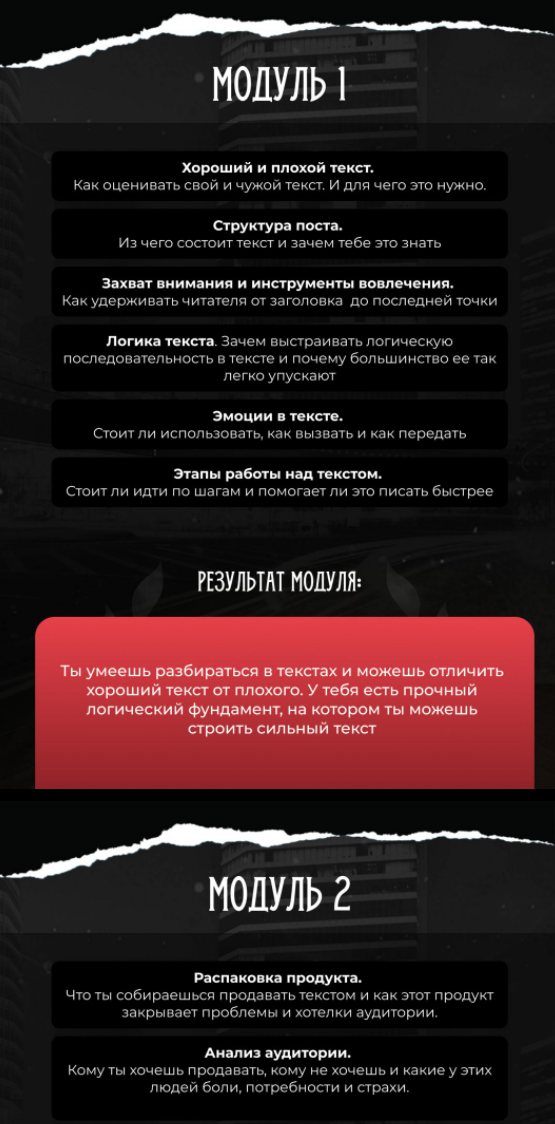 МОДУЛЬ 1

Хороший и плохой текст.
Как оценивать свой и чужой текст. И для чего это нужно.

Структура поста.
Из чего состоит текст и зачем тебе это знать

Захват внимания и инструменты вовлечения.
Как удерживать читателя от заголовка до последней точки

Логика текста. Зачем выстраивать логическую последовательность в тексте и почему большинство ее так легко упускают

Эмоции в тексте.
Стоит ли использовать, как вызвать и как передать

Этапы работы над текстом.
Стоит ли идти по шагам и помогает ли это писать быстрее

РЕЗУЛЬТАТ МОДУЛЯ:

Ты умеешь разбираться в текстах и можешь отличить хороший текст от плохого. У тебя есть прочный логический фундамент, на котором ты можешь строить сильный текст

МОДУЛЬ 2

Распаковка продукта.
Что ты собираешься продавать текстом и как этот продукт закрывает проблемы и хотелки аудитории.

Анализ аудитории.
Кому ты хочешь продавать, кому не хочешь и какие у этих людей боли, потребности и страхи.